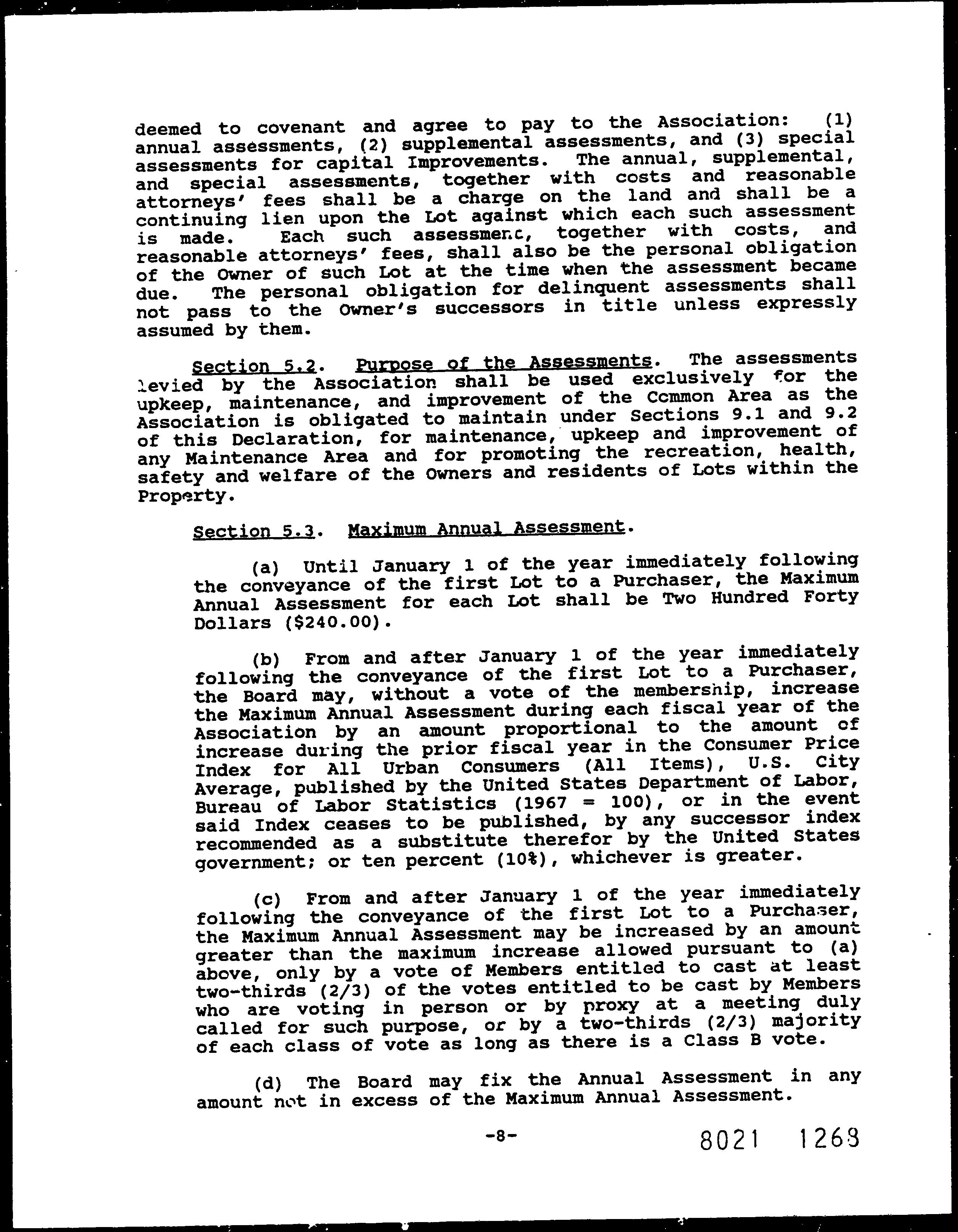 deemed to covenant and agree to pay to the Association: (1) annual assessments, (2) supplemental assessments, and (3) special assessments for capital Improvements. The annual, supplemental, and special assessments, together with costs and reasonable attorneys' fees shall be a charge on the land and shall be a continuing lien upon the Lot against which each such assessment is made. Each such assessment, together with costs, and reasonable attorneys' fees, shall also be the personal obligation of the Owner of such Lot at the time when the assessment became due. The personal obligation for delinquent assessments shall not pass to the Owner's successors in title unless expressly assumed by them.

Section 5.2. Purpose of the Assessments. The assessments levied by the Association shall be used exclusively for the upkeep, maintenance, and improvement of the Common Area as the Association is obligated to maintain under Sections 9.1 and 9.2 of this Declaration, for maintenance, upkeep and improvement of any Maintenance Area and for promoting the recreation, health, safety and welfare of the Owners and residents of Lots within the Property.

Section 5.3. Maximum Annual Assessment.

(a) Until January 1 of the year immediately following the conveyance of the first Lot to a Purchaser, the Maximum Annual Assessment for each Lot shall be Two Hundred Forty Dollars ($240.00).

(b) From and after January 1 of the year immediately following the conveyance of the first Lot to a Purchaser, the Board may, without a vote of the membership, increase the Maximum Annual Assessment during each fiscal year of the Association by an amount proportional to the amount of increase during the prior fiscal year in the Consumer Price Index for All Urban Consumers (All Items), U.S. City Average, published by the United States Department of Labor, Bureau of Labor Statistics (1967 = 100), or in the event said Index ceases to be published, by any successor index recommended as a substitute therefor by the United States government; or ten percent (10%), whichever is greater.

(c) From and after January 1 of the year immediately following the conveyance of the first Lot to a Purchaser, the Maximum Annual Assessment may be increased by an amount greater than the maximum increase allowed pursuant to (a) above, only by a vote of Members entitled to cast at least two-thirds (2/3) of the votes entitled to be cast by Members who are voting in person or by proxy at a meeting duly called for such purpose, or by a two-thirds (2/3) majority of each class of vote as long as there is a Class B vote.

(d) The Board may fix the Annual Assessment in any amount not in excess of the Maximum Annual Assessment.

-8-

8021 1268